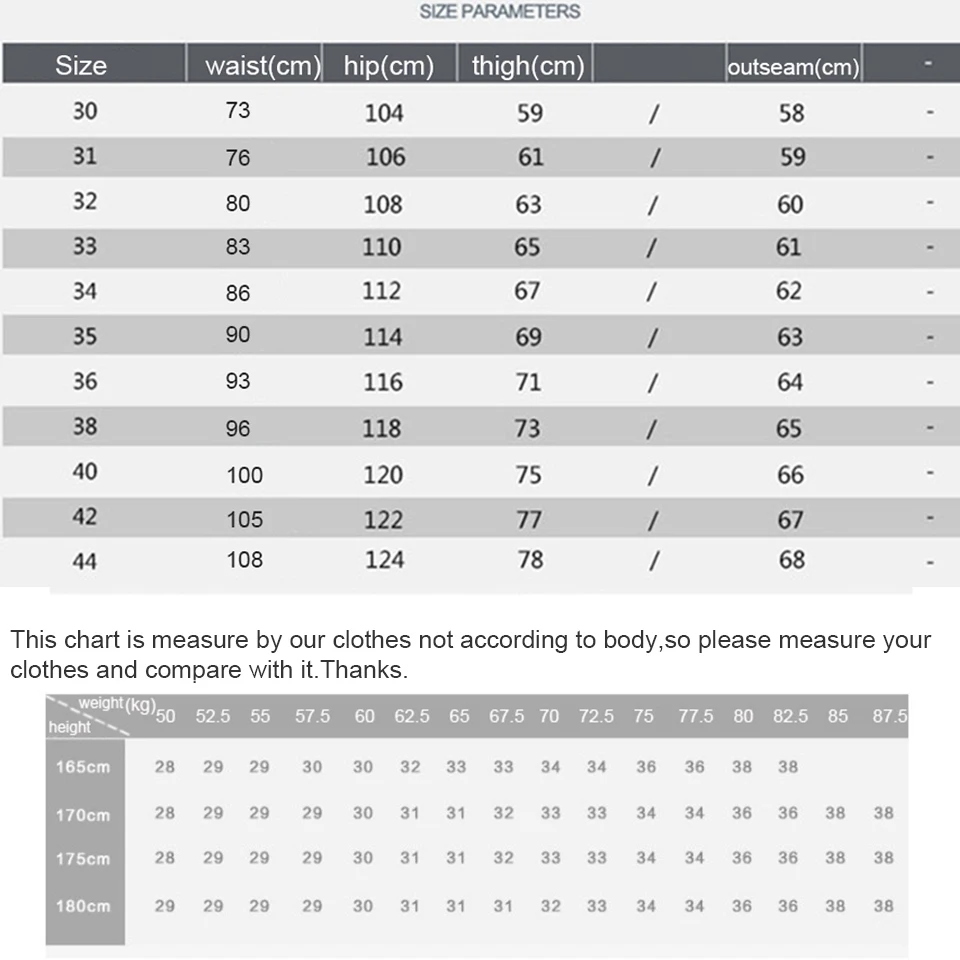 SIZE PARAMETERS

| Size | waist(cm) | hip(cm) | thigh(cm) | | outseam(cm) | - |
|---|---|---|---|---|---|---|
| 30 | 73 | 104 | 59 | / | 58 | - |
| 31 | 76 | 106 | 61 | / | 59 | - |
| 32 | 80 | 108 | 63 | / | 60 | - |
| 33 | 83 | 110 | 65 | / | 61 | - |
| 34 | 86 | 112 | 67 | / | 62 | - |
| 35 | 90 | 114 | 69 | / | 63 | - |
| 36 | 93 | 116 | 71 | / | 64 | - |
| 38 | 96 | 118 | 73 | / | 65 | - |
| 40 | 100 | 120 | 75 | / | 66 | - |
| 42 | 105 | 122 | 77 | / | 67 | - |
| 44 | 108 | 124 | 78 | / | 68 | - |

This chart is measure by our clothes not according to body,so please measure your clothes and compare with it.Thanks.

| weight(kg) height | 50 | 52.5 | 55 | 57.5 | 60 | 62.5 | 65 | 67.5 | 70 | 72.5 | 75 | 77.5 | 80 | 82.5 | 85 | 87.5 |
|---|---|---|---|---|---|---|---|---|---|---|---|---|---|---|---|---|
| 165cm | 28 | 29 | 29 | 30 | 30 | 32 | 33 | 33 | 34 | 34 | 36 | 36 | 38 | 38 | | |
| 170cm | 28 | 29 | 29 | 29 | 30 | 31 | 31 | 32 | 33 | 33 | 34 | 34 | 36 | 36 | 38 | 38 |
| 175cm | 28 | 29 | 29 | 29 | 30 | 31 | 31 | 32 | 33 | 33 | 34 | 34 | 36 | 36 | 38 | 38 |
| 180cm | 29 | 29 | 29 | 29 | 30 | 31 | 31 | 31 | 32 | 33 | 34 | 34 | 36 | 36 | 38 | 38 |